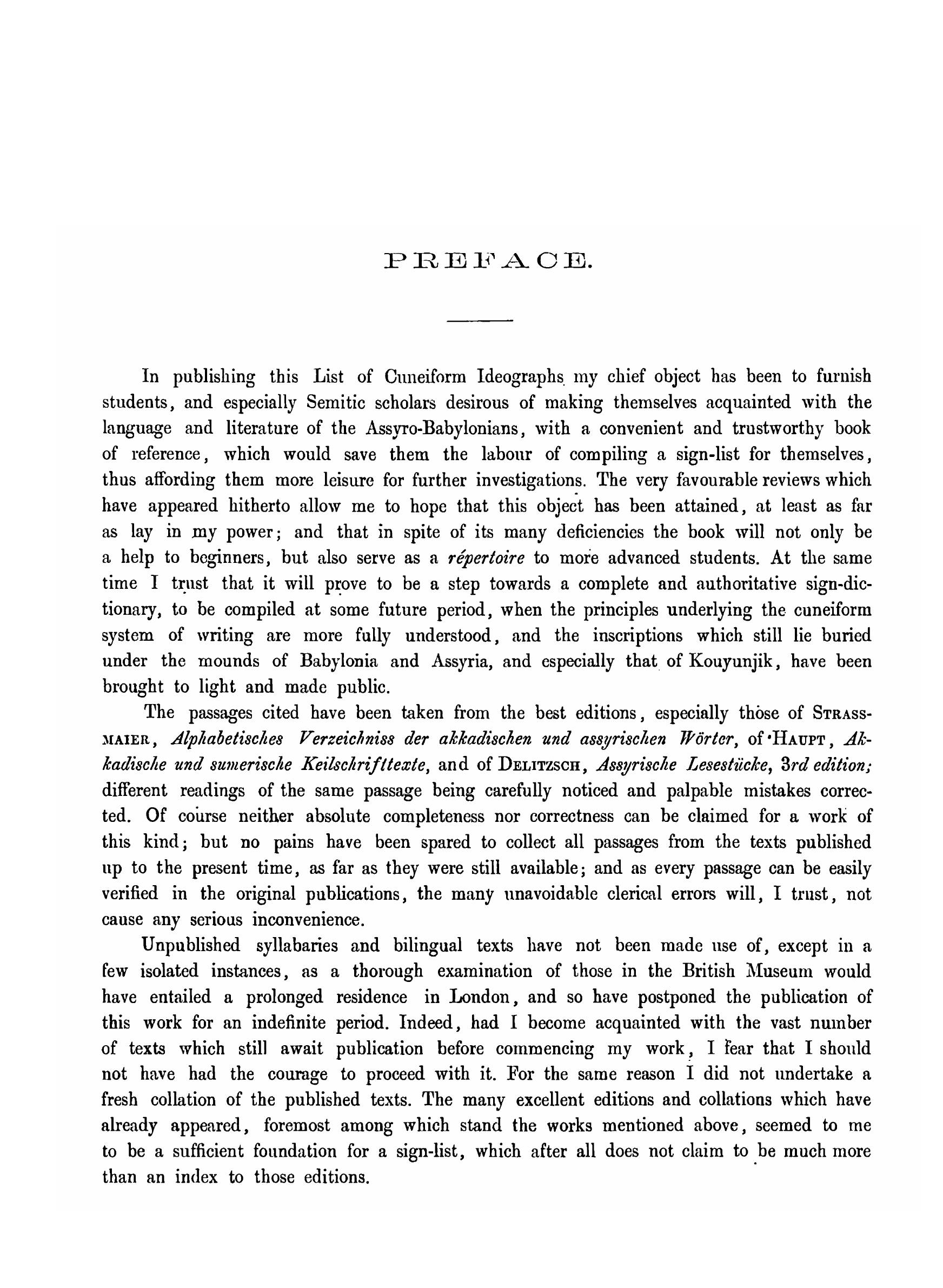 PREFACE.

In publishing this List of Cuneiform Ideographs my chief object has been to furnish students, and especially Semitic scholars desirous of making themselves acquainted with the language and literature of the Assyro-Babylonians, with a convenient and trustworthy book of reference, which would save them the labour of compiling a sign-list for themselves, thus affording them more leisure for further investigations. The very favourable reviews which have appeared hitherto allow me to hope that this object has been attained, at least as far as lay in my power; and that in spite of its many deficiencies the book will not only be a help to beginners, but also serve as a répertoire to more advanced students. At the same time I trust that it will prove to be a step towards a complete and authoritative sign-dictionary, to be compiled at some future period, when the principles underlying the cuneiform system of writing are more fully understood, and the inscriptions which still lie buried under the mounds of Babylonia and Assyria, and especially that of Kouyunjik, have been brought to light and made public.

The passages cited have been taken from the best editions, especially those of STRASSMAIER, Alphabetisches Verzeichniss der akkadischen und assyrischen Wörter, of HAUPT, Akkadische und sumerische Keilschrifttexte, and of DELITZSCH, Assyrische Lesestücke, 3rd edition; different readings of the same passage being carefully noticed and palpable mistakes corrected. Of course neither absolute completeness nor correctness can be claimed for a work of this kind; but no pains have been spared to collect all passages from the texts published up to the present time, as far as they were still available; and as every passage can be easily verified in the original publications, the many unavoidable clerical errors will, I trust, not cause any serious inconvenience.

Unpublished syllabaries and bilingual texts have not been made use of, except in a few isolated instances, as a thorough examination of those in the British Museum would have entailed a prolonged residence in London, and so have postponed the publication of this work for an indefinite period. Indeed, had I become acquainted with the vast number of texts which still await publication before commencing my work, I fear that I should not have had the courage to proceed with it. For the same reason I did not undertake a fresh collation of the published texts. The many excellent editions and collations which have already appeared, foremost among which stand the works mentioned above, seemed to me to be a sufficient foundation for a sign-list, which after all does not claim to be much more than an index to those editions.